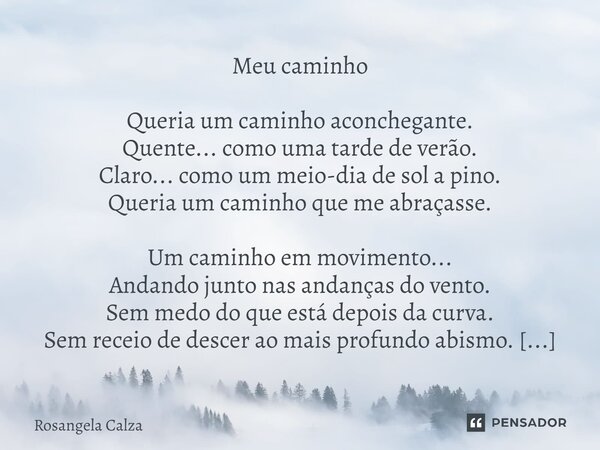 Meu caminho

Queria um caminho aconchegante.
Quente... como uma tarde de verão.
Claro... como um meio-dia de sol a pino.
Queria um caminho que me abraçasse.

Um caminho em movimento...
Andando junto nas andanças do vento.
Sem medo do que está depois da curva.
Sem receio de descer ao mais profundo abismo. [...]

Rosangela Calza

PENSADOR